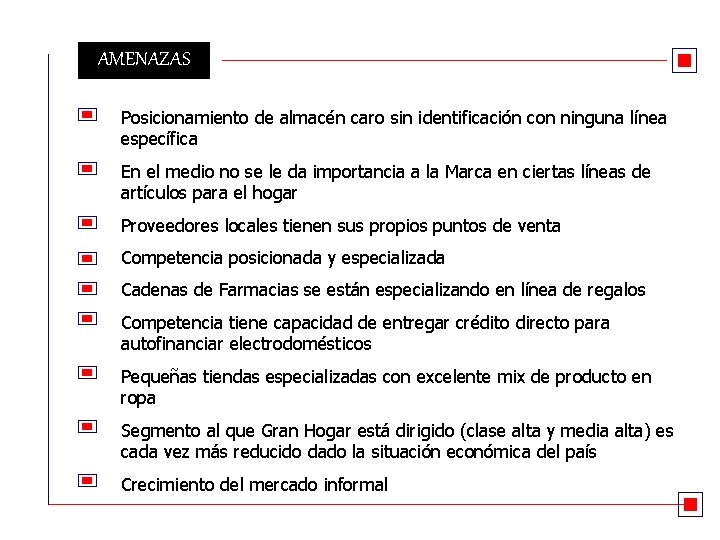 AMENAZAS

Posicionamiento de almacén caro sin identificación con ninguna línea específica

En el medio no se le da importancia a la Marca en ciertas líneas de artículos para el hogar

Proveedores locales tienen sus propios puntos de venta

Competencia posicionada y especializada

Cadenas de Farmacias se están especializando en línea de regalos

Competencia tiene capacidad de entregar crédito directo para autofinanciar electrodomésticos

Pequeñas tiendas especializadas con excelente mix de producto en ropa

Segmento al que Gran Hogar está dirigido (clase alta y media alta) es cada vez más reducido dado la situación económica del país

Crecimiento del mercado informal